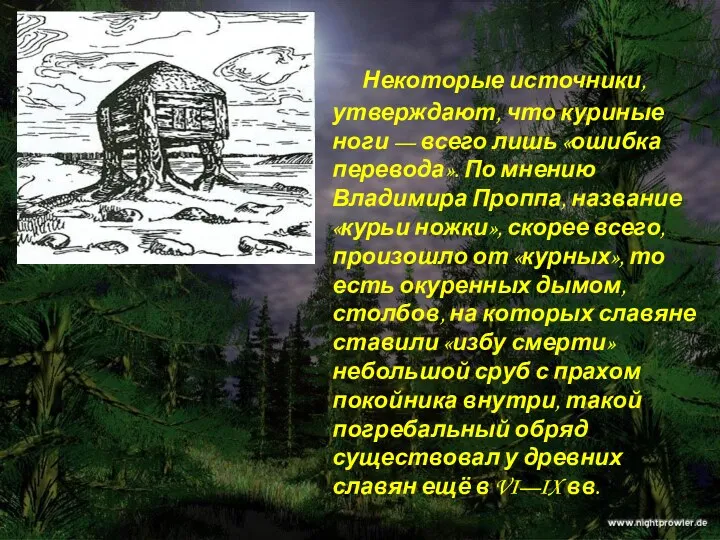 Некоторые источники, утверждают, что куриные ноги — всего лишь «ошибка перевода». По мнению Владимира Проппа, название «курьи ножки», скорее всего, произошло от «курных», то есть окуренных дымом, столбов, на которых славяне ставили «избу смерти» небольшой сруб с прахом покойника внутри, такой погребальный обряд существовал у древних славян ещё в VI—IX вв.

www.nightprowler.de